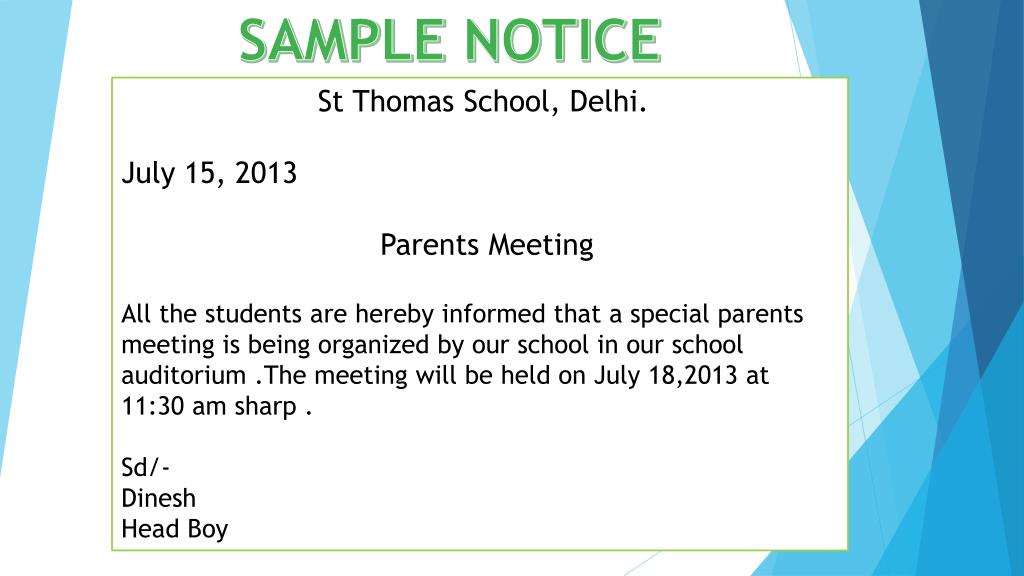 SAMPLE NOTICE

St Thomas School, Delhi.

July 15, 2013

Parents Meeting

All the students are hereby informed that a special parents meeting is being organized by our school in our school auditorium .The meeting will be held on July 18,2013 at 11:30 am sharp .

Sd/-
Dinesh
Head Boy